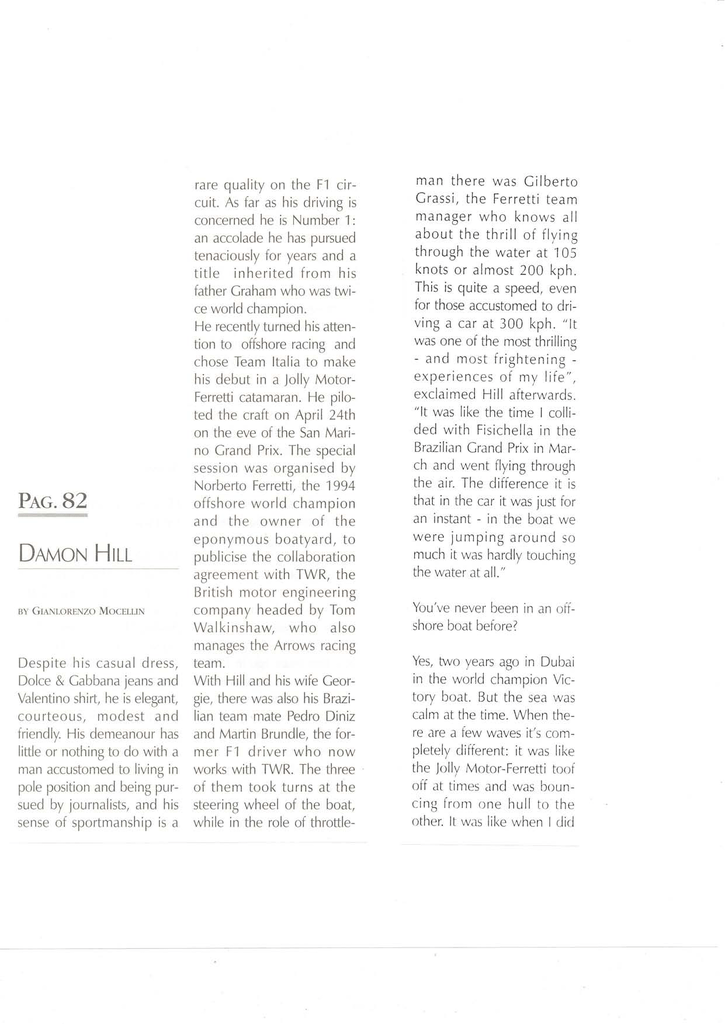 PAG. 82

DAMON HILL

BY GIANLORENZO MOCELLIN

Despite his casual dress, Dolce & Gabbana jeans and Valentino shirt, he is elegant, courteous, modest and friendly. His demeanour has little or nothing to do with a man accustomed to living in pole position and being pursued by journalists, and his sense of sportmanship is a rare quality on the F1 circuit. As far as his driving is concerned he is Number 1: an accolade he has pursued tenaciously for years and a title inherited from his father Graham who was twice world champion.

He recently turned his attention to offshore racing and chose Team Italia to make his debut in a Jolly Motor-Ferretti catamaran. He piloted the craft on April 24th on the eve of the San Marino Grand Prix. The special session was organised by Norberto Ferretti, the 1994 offshore world champion and the owner of the eponymous boatyard, to publicise the collaboration agreement with TWR, the British motor engineering company headed by Tom Walkinshaw, who also manages the Arrows racing team.

With Hill and his wife Georgie, there was also his Brazilian team mate Pedro Diniz and Martin Brundle, the former F1 driver who now works with TWR. The three of them took turns at the steering wheel of the boat, while in the role of throttleman there was Gilberto Grassi, the Ferretti team manager who knows all about the thrill of flying through the water at 105 knots or almost 200 kph. This is quite a speed, even for those accustomed to driving a car at 300 kph. "It was one of the most thrilling - and most frightening - experiences of my life", exclaimed Hill afterwards. "It was like the time I collided with Fisichella in the Brazilian Grand Prix in March and went flying through the air. The difference it is that in the car it was just for an instant - in the boat we were jumping around so much it was hardly touching the water at all."

You've never been in an offshore boat before?

Yes, two years ago in Dubai in the world champion Victory boat. But the sea was calm at the time. When there are a few waves it's completely different: it was like the Jolly Motor-Ferretti toof off at times and was bouncing from one hull to the other. It was like when I did